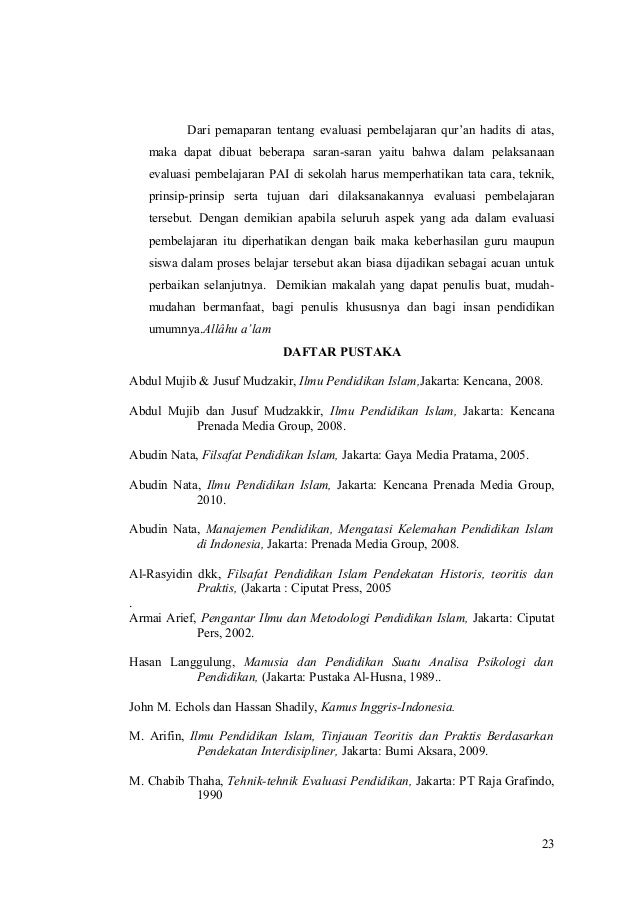 Dari pemaparan tentang evaluasi pembelajaran qur'an hadits di atas, maka dapat dibuat beberapa saran-saran yaitu bahwa dalam pelaksanaan evaluasi pembelajaran PAI di sekolah harus memperhatikan tata cara, teknik, prinsip-prinsip serta tujuan dari dilaksanakannya evaluasi pembelajaran tersebut. Dengan demikian apabila seluruh aspek yang ada dalam evaluasi pembelajaran itu diperhatikan dengan baik maka keberhasilan guru maupun siswa dalam proses belajar tersebut akan biasa dijadikan sebagai acuan untuk perbaikan selanjutnya. Demikian makalah yang dapat penulis buat, mudah-mudahan bermanfaat, bagi penulis khususnya dan bagi insan pendidikan umumnya.Allâhu a'lam

DAFTAR PUSTAKA

Abdul Mujib & Jusuf Mudzakir, Ilmu Pendidikan Islam,Jakarta: Kencana, 2008.

Abdul Mujib dan Jusuf Mudzakkir, Ilmu Pendidikan Islam, Jakarta: Kencana Prenada Media Group, 2008.

Abudin Nata, Filsafat Pendidikan Islam, Jakarta: Gaya Media Pratama, 2005.

Abudin Nata, Ilmu Pendidikan Islam, Jakarta: Kencana Prenada Media Group, 2010.

Abudin Nata, Manajemen Pendidikan, Mengatasi Kelemahan Pendidikan Islam di Indonesia, Jakarta: Prenada Media Group, 2008.

Al-Rasyidin dkk, Filsafat Pendidikan Islam Pendekatan Historis, teoritis dan Praktis, (Jakarta : Ciputat Press, 2005
.
Armai Arief, Pengantar Ilmu dan Metodologi Pendidikan Islam, Jakarta: Ciputat Pers, 2002.

Hasan Langgulung, Manusia dan Pendidikan Suatu Analisa Psikologi dan Pendidikan, (Jakarta: Pustaka Al-Husna, 1989..

John M. Echols dan Hassan Shadily, Kamus Inggris-Indonesia.

M. Arifin, Ilmu Pendidikan Islam, Tinjauan Teoritis dan Praktis Berdasarkan Pendekatan Interdisipliner, Jakarta: Bumi Aksara, 2009.

M. Chabib Thaha, Tehnik-tehnik Evaluasi Pendidikan, Jakarta: PT Raja Grafindo, 1990

23